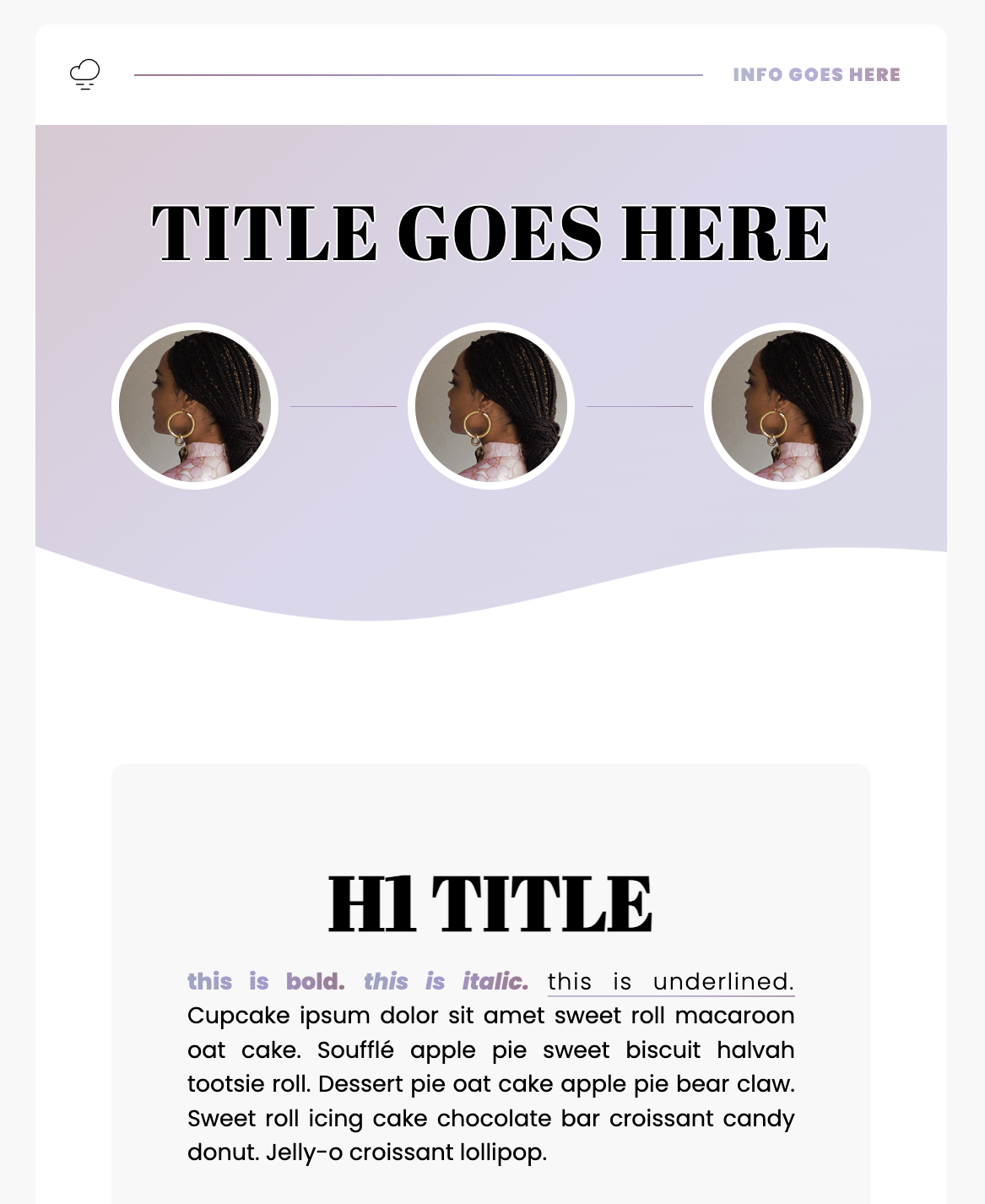 INFO GOES HERE

TITLE GOES HERE

H1 TITLE

this is bold. this is italic. this is underlined. Cupcake ipsum dolor sit amet sweet roll macaroon oat cake. Soufflé apple pie sweet biscuit halvah tootsie roll. Dessert pie oat cake apple pie bear claw. Sweet roll icing cake chocolate bar croissant candy donut. Jelly-o croissant lollipop.